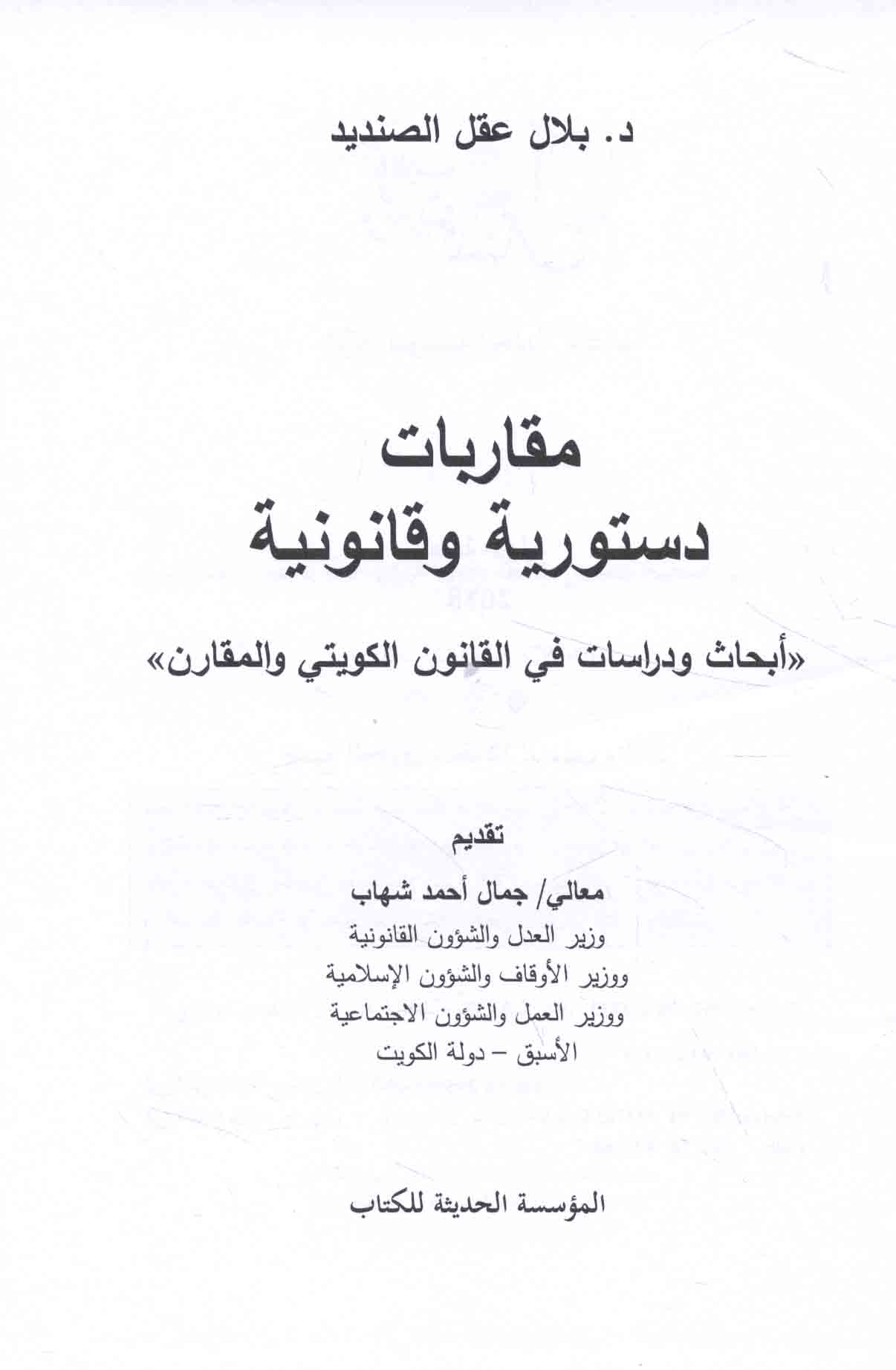 د. بلال عقل الصنديد

مقاربات
دستورية وقانونية

«أبحاث ودراسات في القانون الكويتي والمقارن»

تقديم

معالي/ جمال أحمد شهاب
وزير العدل والشؤون القانونية
ووزير الأوقاف والشؤون الإسلامية
ووزير العمل والشؤون الاجتماعية
الأسبق - دولة الكويت

المؤسسة الحديثة للكتاب